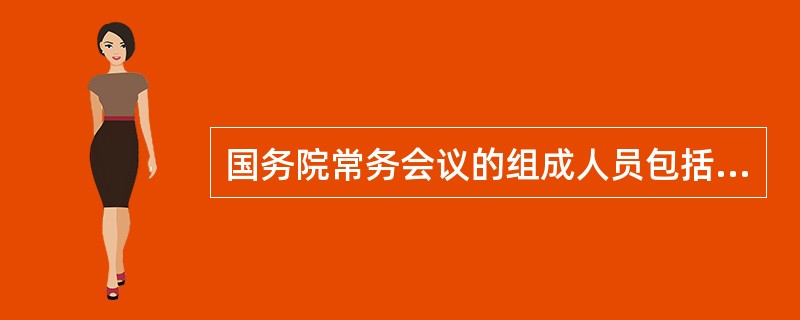 国务院常务会议的组成人员包括...